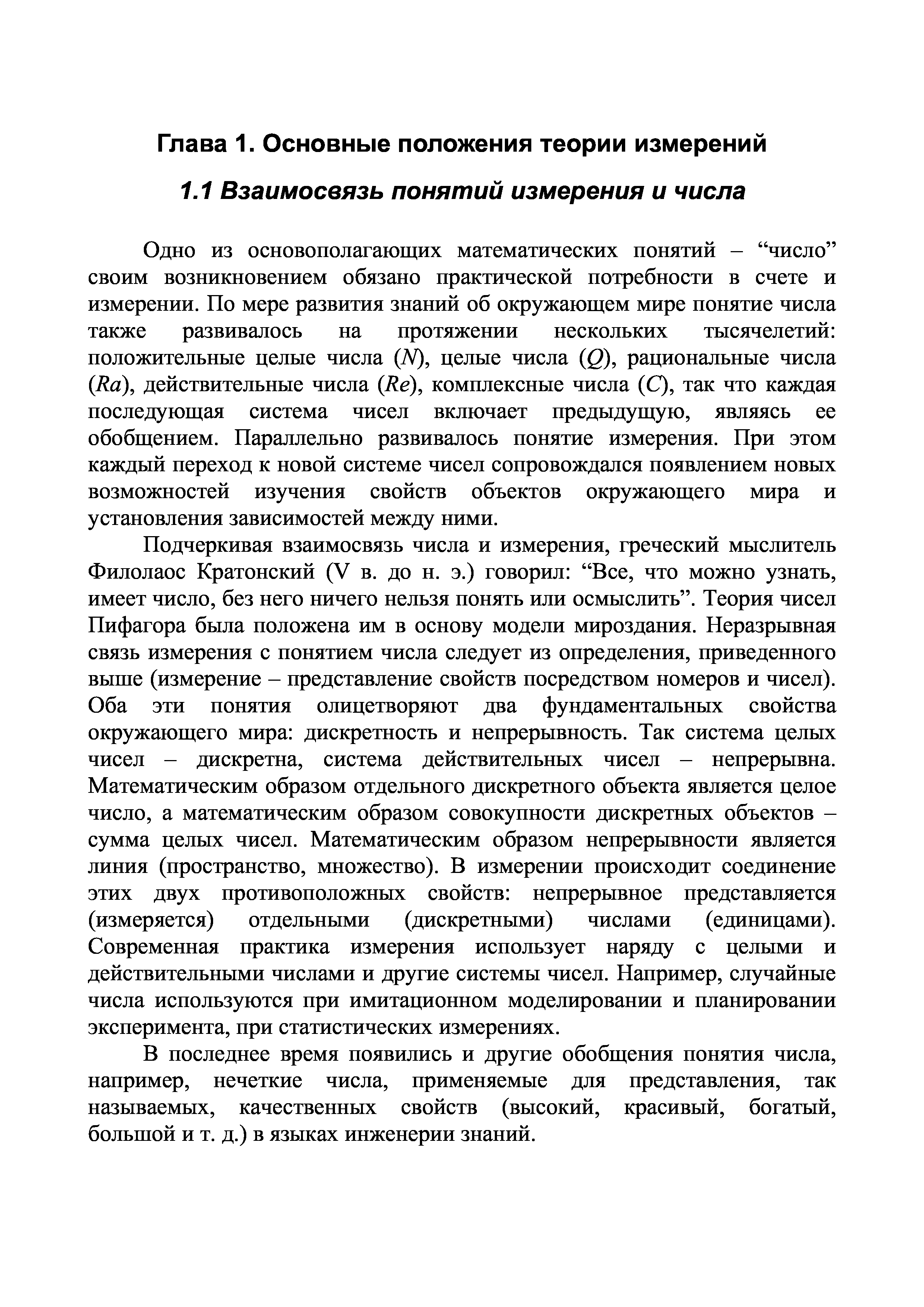 Глава 1. Основные положения теории измерений

1.1 Взаимосвязь понятий измерения и числа

Одно из основополагающих математических понятий – “число” своим возникновением обязано практической потребности в счете и измерении. По мере развития знаний об окружающем мире понятие числа также развивалось на протяжении нескольких тысячелетий: положительные целые числа ($N$), целые числа ($Q$), рациональные числа ($Ra$), действительные числа ($Re$), комплексные числа ($C$), так что каждая последующая система чисел включает предыдущую, являясь ее обобщением. Параллельно развивалось понятие измерения. При этом каждый переход к новой системе чисел сопровождался появлением новых возможностей изучения свойств объектов окружающего мира и установления зависимостей между ними.

Подчеркивая взаимосвязь числа и измерения, греческий мыслитель Филолаос Кратонский (V в. до н. э.) говорил: “Все, что можно узнать, имеет число, без него ничего нельзя понять или осмыслить”. Теория чисел Пифагора была положена им в основу модели мироздания. Неразрывная связь измерения с понятием числа следует из определения, приведенного выше (измерение – представление свойств посредством номеров и чисел). Оба эти понятия олицетворяют два фундаментальных свойства окружающего мира: дискретность и непрерывность. Так система целых чисел – дискретна, система действительных чисел – непрерывна. Математическим образом отдельного дискретного объекта является целое число, а математическим образом совокупности дискретных объектов – сумма целых чисел. Математическим образом непрерывности является линия (пространство, множество). В измерении происходит соединение этих двух противоположных свойств: непрерывное представляется (измеряется) отдельными (дискретными) числами (единицами). Современная практика измерения использует наряду с целыми и действительными числами и другие системы чисел. Например, случайные числа используются при имитационном моделировании и планировании эксперимента, при статистических измерениях.

В последнее время появились и другие обобщения понятия числа, например, нечеткие числа, применяемые для представления, так называемых, качественных свойств (высокий, красивый, богатый, большой и т. д.) в языках инженерии знаний.